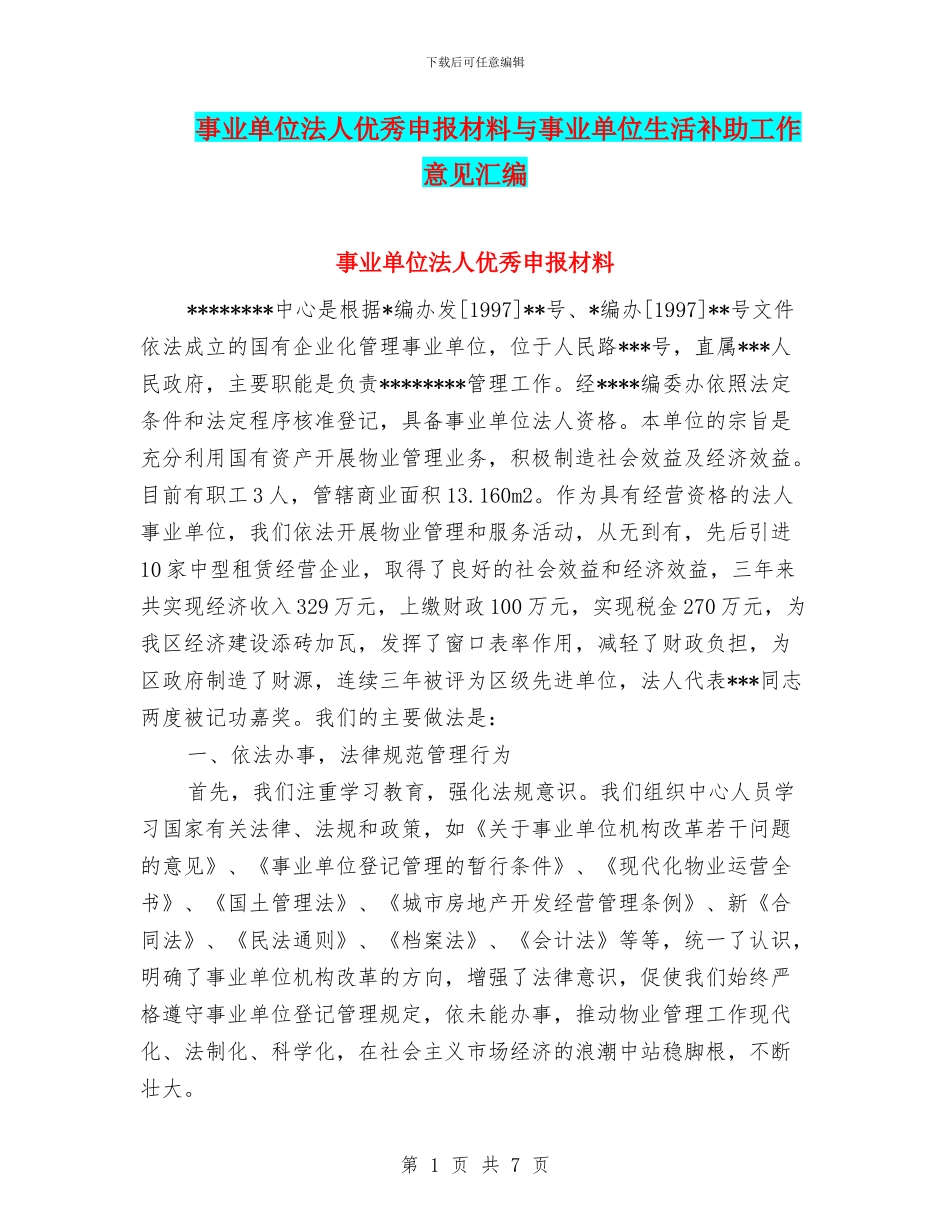 下载后可任意编辑

事业单位法人优秀申报材料与事业单位生活补助工作意见汇编

事业单位法人优秀申报材料

********中心是根据*编办发[1997]**号、*编办[1997]**号文件依法成立的国有企业化管理事业单位，位于人民路***号，直属***人民政府，主要职能是负责********管理工作。经****编委办依照法定条件和法定程序核准登记，具备事业单位法人资格。本单位的宗旨是充分利用国有资产开展物业管理业务，积极制造社会效益及经济效益。目前有职工3人，管辖商业面积13.160m2。作为具有经营资格的法人事业单位，我们依法开展物业管理和服务活动，从无到有，先后引进10家中型租赁经营企业，取得了良好的社会效益和经济效益，三年来共实现经济收入329万元，上缴财政100万元，实现税金270万元，为我区经济建设添砖加瓦，发挥了窗口表率作用，减轻了财政负担，为区政府制造了财源，连续三年被评为区级先进单位，法人代表***同志两度被记功嘉奖。我们的主要做法是：

一、依法办事，法律规范管理行为

首先，我们注重学习教育，强化法规意识。我们组织中心人员学习国家有关法律、法规和政策，如《关于事业单位机构改革若干问题的意见》、《事业单位登记管理的暂行条件》、《现代化物业运营全书》、《国土管理法》、《城市房地产开发经营管理条例》、新《合同法》、《民法通则》、《档案法》、《会计法》等等，统一了认识，明确了事业单位机构改革的方向，增强了法律意识，促使我们始终严格遵守事业单位登记管理规定，依未能办事，推动物业管理工作现代化、法制化、科学化，在社会主义市场经济的浪潮中站稳脚根，不断壮大。

第 1 页 共 7 页